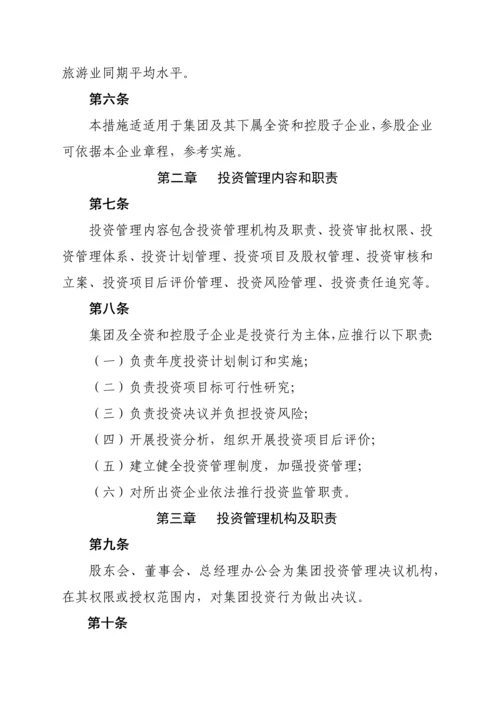 旅游业同期平均水平。

第六条

本措施适适用于集团及其下属全资和控股子企业，参股企业可依据本企业章程，参考实施。

第二章　投资管理内容和职责

第七条

投资管理内容包含投资管理机构及职责、投资审批权限、投资管理体系、投资计划管理、投资项目及股权管理、投资审核和立案、投资项目后评价管理、投资风险管理、投资责任追究等。

第八条

集团及全资和控股子企业是投资行为主体，应推行以下职责：

（一）负责年度投资计划制订和实施；

（二）负责投资项目标可行性研究；

（三）负责投资决议并负担投资风险；

（四）开展投资分析，组织开展投资项目后评价；

（五）建立健全投资管理制度，加强投资管理；

（六）对所出资企业依法推行投资监管职责。

第三章　投资管理机构及职责

第九条

股东会、董事会、总经理办公会为集团投资管理决议机构，在其权限或授权范围内，对集团投资行为做出决议。

第十条